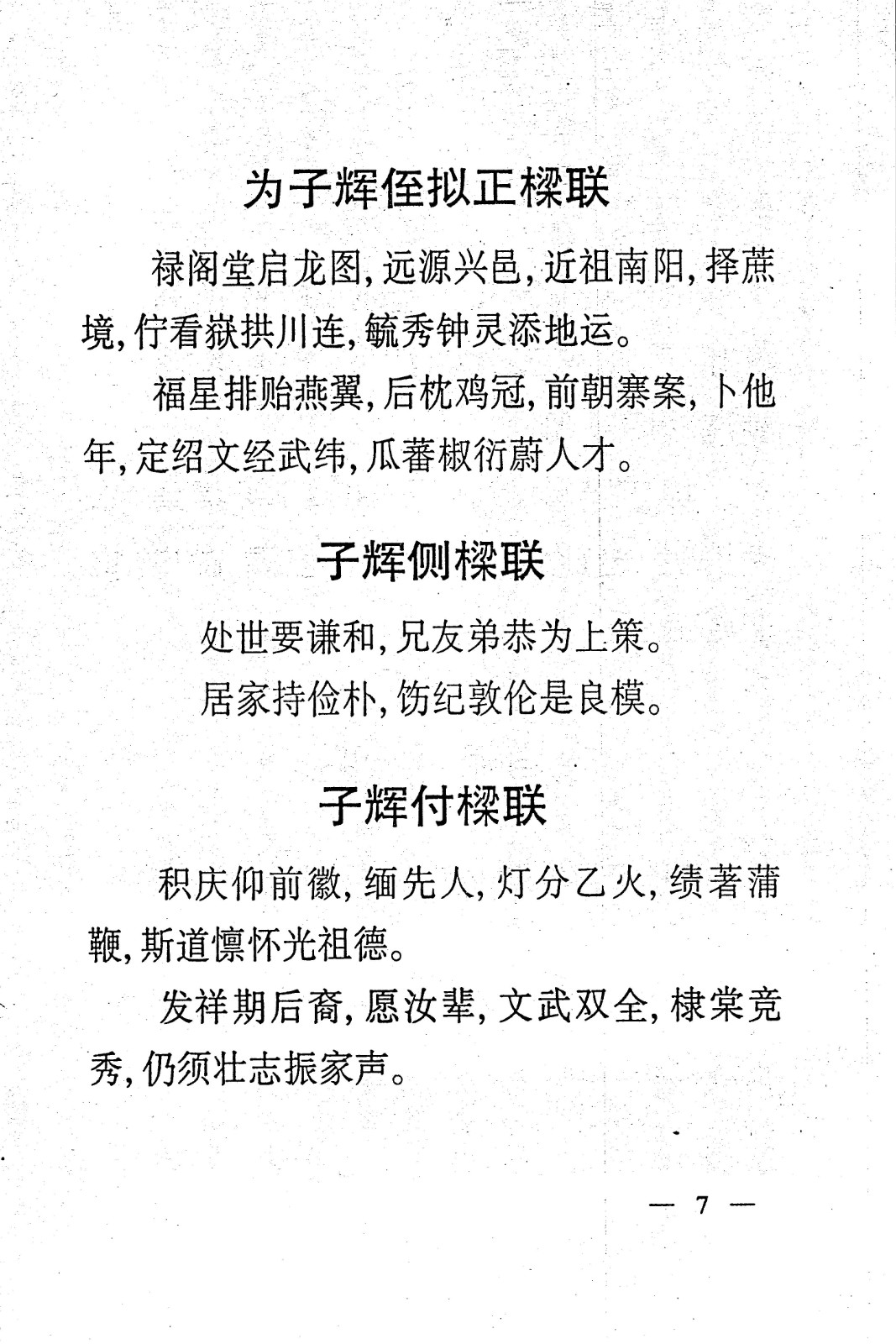 为子辉侄拟正樑联

禄阁堂启龙图，远源兴邑，近祖南阳，择蔗境，伫看嶽拱川连，毓秀钟灵添地运。

福星排贻燕翼，后枕鸡冠，前朝寨案，卜他年，定绍文经武纬，瓜蕃椒衍蔚人才。

子辉侧樑联

处世要谦和，兄友弟恭为上策。

居家持俭朴，饬纪敦伦是良模。

子辉付樑联

积庆仰前徽，缅先人，灯分乙火，绩著蒲鞭，斯道懔怀光祖德。

发祥期后裔，愿汝辈，文武双全，棣棠竞秀，仍须壮志振家声。

— 7 —